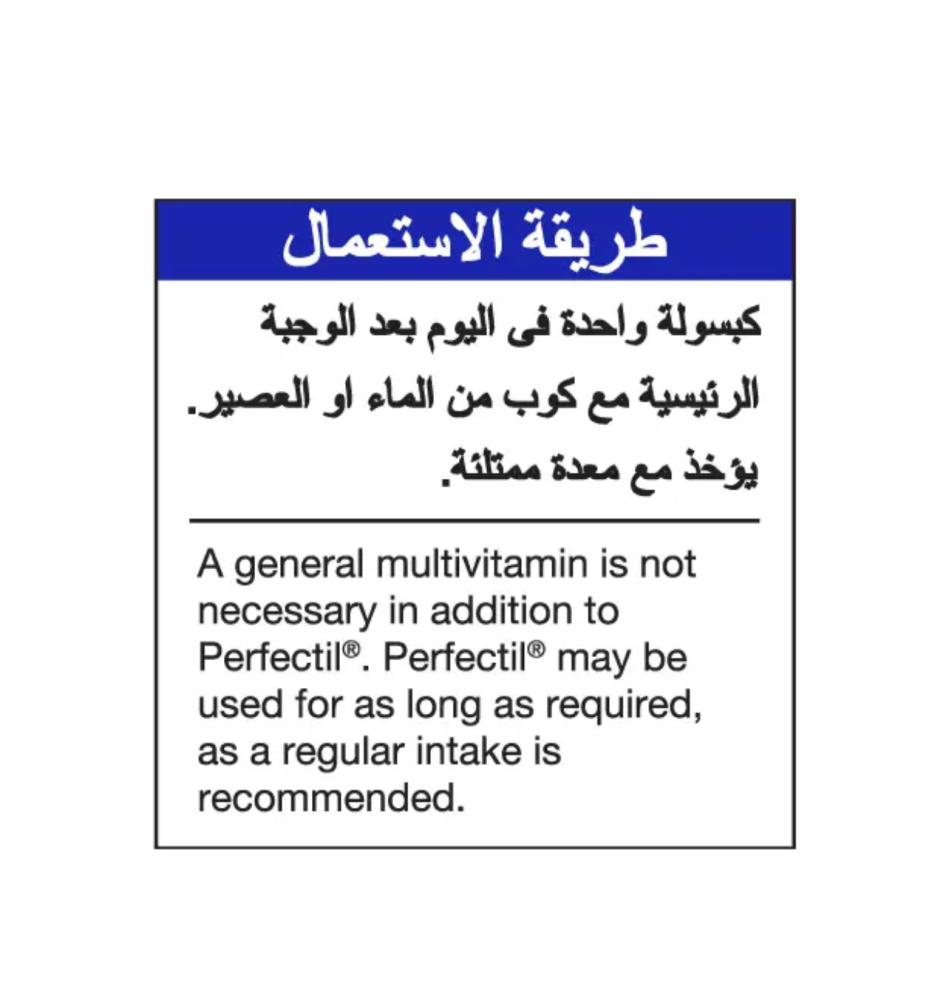 طريقة الاستعمال

كبسولة واحدة فى اليوم بعد الوجبة الرئيسية مع كوب من الماء او العصير. يؤخذ مع معدة ممتلئة.

A general multivitamin is not necessary in addition to Perfectil®. Perfectil® may be used for as long as required, as a regular intake is recommended.